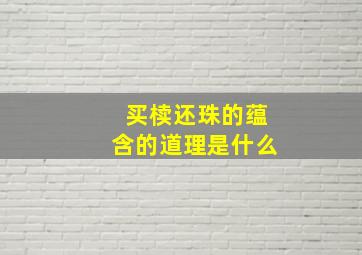 买椟还珠的蕴含的道理是什么